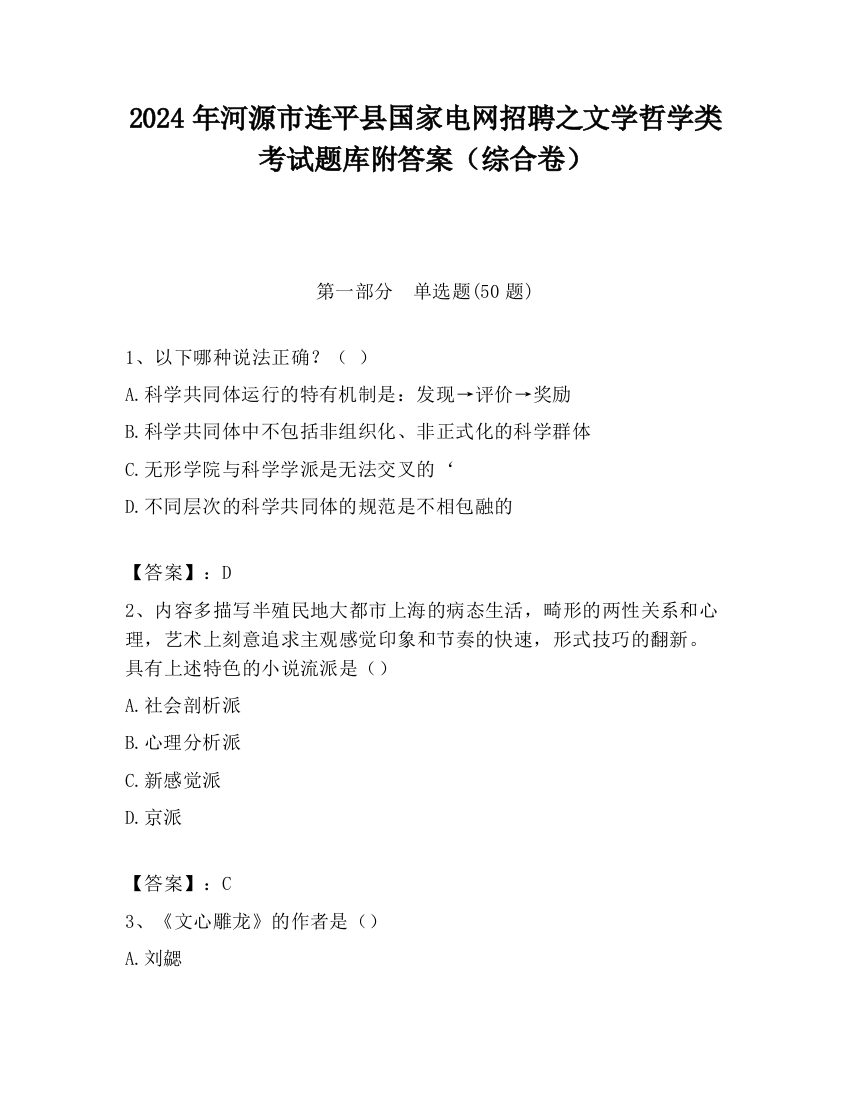 2024年河源市连平县国家电网招聘之文学哲学类考试题库附答案（综合卷）

第一部分　单选题(50题)

1、以下哪种说法正确？（ ）

A.科学共同体运行的特有机制是：发现→评价→奖励

B.科学共同体中不包括非组织化、非正式化的科学群体

C.无形学院与科学学派是无法交叉的‘

D.不同层次的科学共同体的规范是不相包融的

【答案】：D

2、内容多描写半殖民地大都市上海的病态生活，畸形的两性关系和心理，艺术上刻意追求主观感觉印象和节奏的快速，形式技巧的翻新。具有上述特色的小说流派是（）

A.社会剖析派

B.心理分析派

C.新感觉派

D.京派

【答案】：C

3、《文心雕龙》的作者是（）

A.刘勰